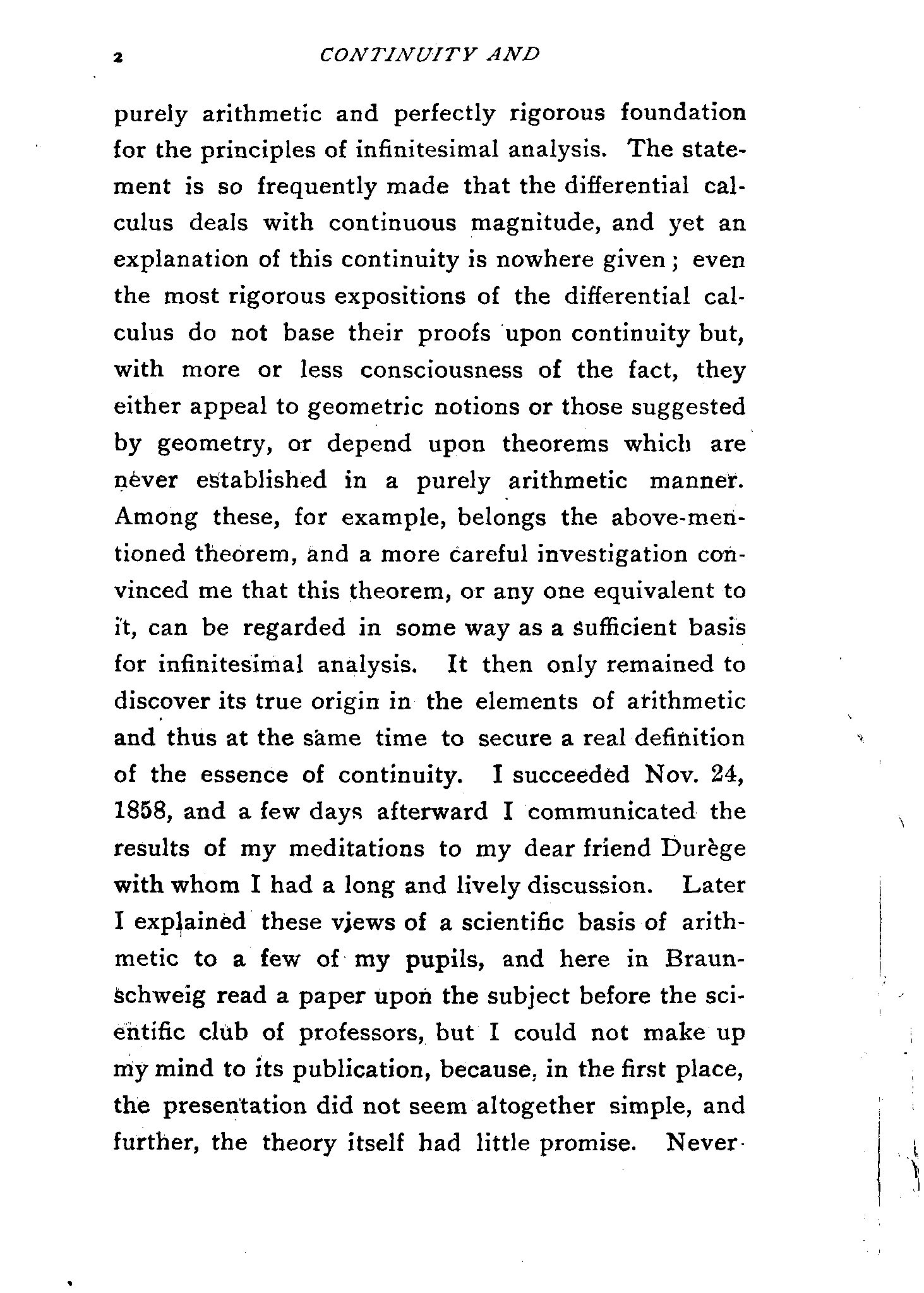 2 CONTINUITY AND

purely arithmetic and perfectly rigorous foundation for the principles of infinitesimal analysis. The statement is so frequently made that the differential calculus deals with continuous magnitude, and yet an explanation of this continuity is nowhere given; even the most rigorous expositions of the differential calculus do not base their proofs upon continuity but, with more or less consciousness of the fact, they either appeal to geometric notions or those suggested by geometry, or depend upon theorems which are never established in a purely arithmetic manner. Among these, for example, belongs the above-mentioned theorem, and a more careful investigation convinced me that this theorem, or any one equivalent to it, can be regarded in some way as a sufficient basis for infinitesimal analysis. It then only remained to discover its true origin in the elements of arithmetic and thus at the same time to secure a real definition of the essence of continuity. I succeeded Nov. 24, 1858, and a few days afterward I communicated the results of my meditations to my dear friend Durège with whom I had a long and lively discussion. Later I explained these views of a scientific basis of arithmetic to a few of my pupils, and here in Braunschweig read a paper upon the subject before the scientific club of professors, but I could not make up my mind to its publication, because, in the first place, the presentation did not seem altogether simple, and further, the theory itself had little promise. Never-